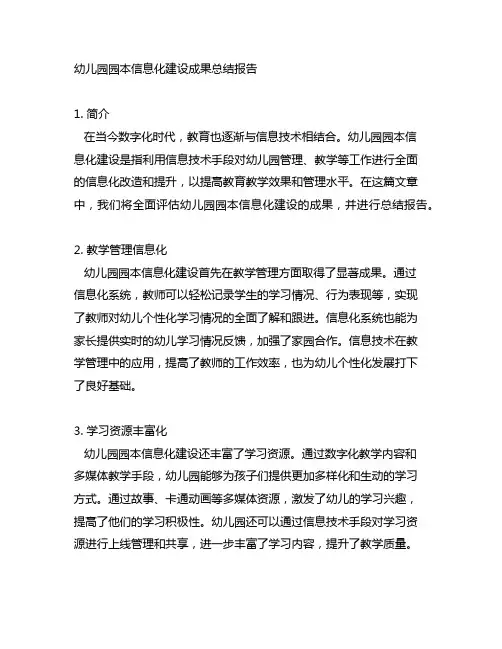 幼儿园园本信息化建设成果总结报告

1. 简介

在当今数字化时代，教育也逐渐与信息技术相结合。幼儿园园本信息化建设是指利用信息技术手段对幼儿园管理、教学等工作进行全面的信息化改造和提升，以提高教育教学效果和管理水平。在这篇文章中，我们将全面评估幼儿园园本信息化建设的成果，并进行总结报告。

2. 教学管理信息化

幼儿园园本信息化建设首先在教学管理方面取得了显著成果。通过信息化系统，教师可以轻松记录学生的学习情况、行为表现等，实现了教师对幼儿个性化学习情况的全面了解和跟进。信息化系统也能为家长提供实时的幼儿学习情况反馈，加强了家园合作。信息技术在教学管理中的应用，提高了教师的工作效率，也为幼儿个性化发展打下了良好基础。

3. 学习资源丰富化

幼儿园园本信息化建设还丰富了学习资源。通过数字化教学内容和多媒体教学手段，幼儿园能够为孩子们提供更加多样化和生动的学习方式。通过故事、卡通动画等多媒体资源，激发了幼儿的学习兴趣，提高了他们的学习积极性。幼儿园还可以通过信息技术手段对学习资源进行上线管理和共享，进一步丰富了学习内容，提升了教学质量。